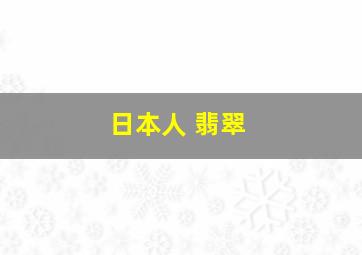 日本人 翡翠